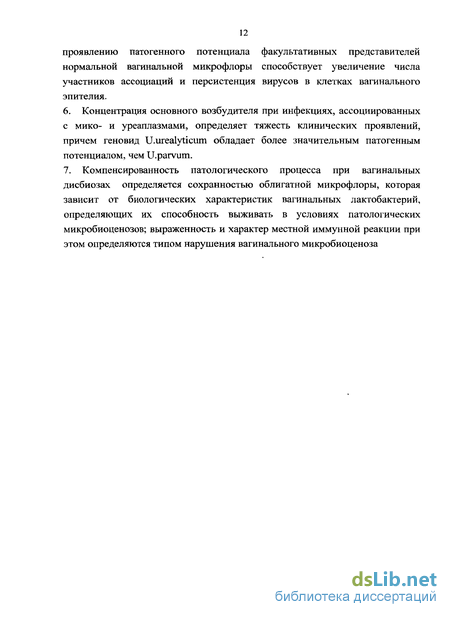 12

проявлению патогенного потенциала факультативных представителей нормальной вагинальной микрофлоры способствует увеличение числа участников ассоциаций и персистенция вирусов в клетках вагинального эпителия.

6. Концентрация основного возбудителя при инфекциях, ассоциированных с мико- и уреаплазмами, определяет тяжесть клинических проявлений, причем геновид U.urealyticum обладает более значительным патогенным потенциалом, чем U.parvum.

7. Компенсированность патологического процесса при вагинальных дисбиозах определяется сохранностью облигатной микрофлоры, которая зависит от биологических характеристик вагинальных лактобактерий, определяющих их способность выживать в условиях патологических микробиоценозов; выраженность и характер местной иммунной реакции при этом определяются типом нарушения вагинального микробиоценоза

dsLib.net
библиотека диссертаций